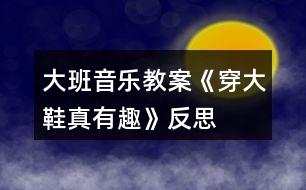 大班音乐教案《穿大鞋真有趣》反思